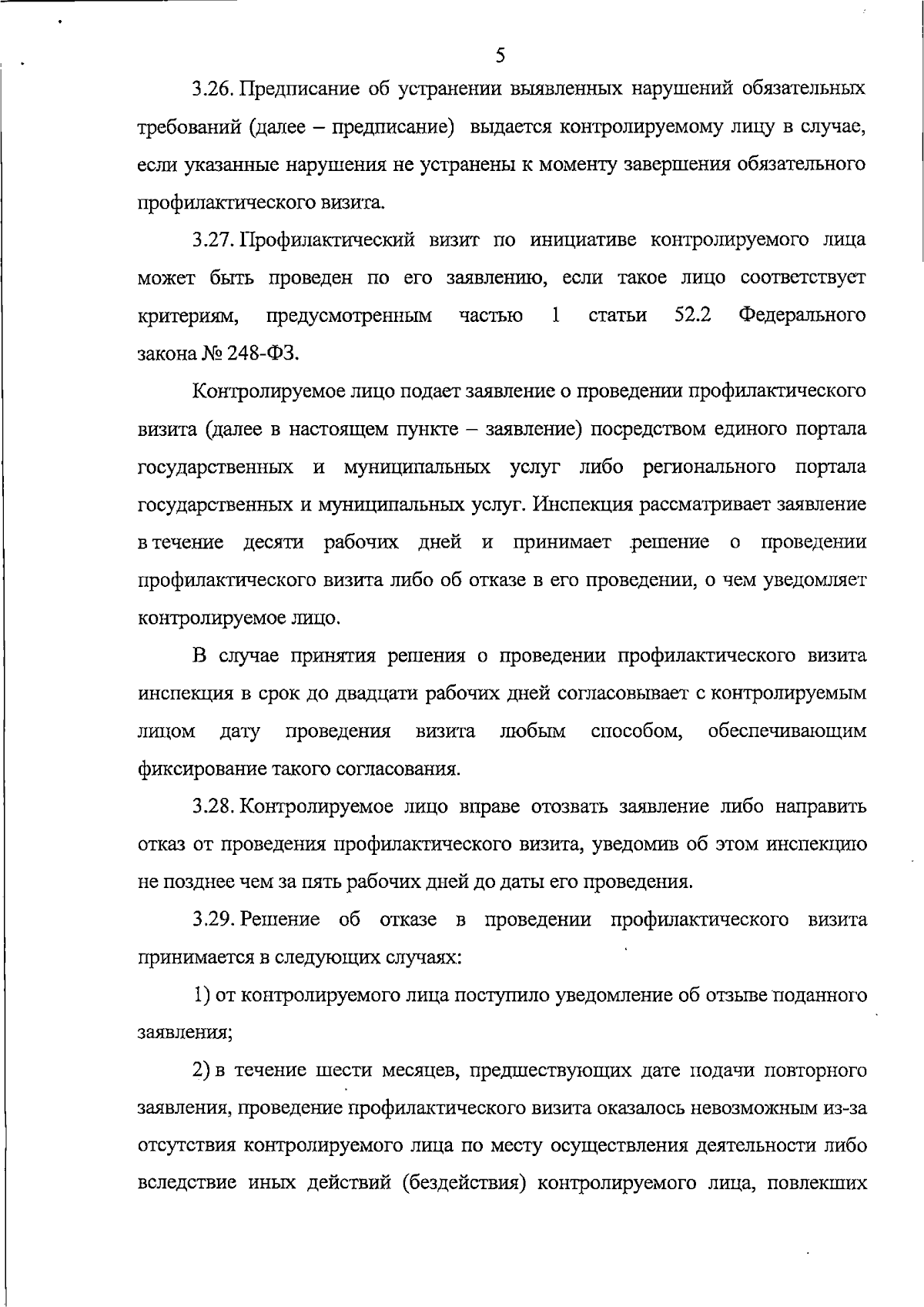 5

3.26. Предписание об устранении выявленных нарушений обязательных требований (далее – предписание) выдается контролируемому лицу в случае, если указанные нарушения не устранены к моменту завершения обязательного профилактического визита.

3.27. Профилактический визит по инициативе контролируемого лица может быть проведен по его заявлению, если такое лицо соответствует критериям, предусмотренным частью 1 статьи 52.2 Федерального закона № 248-ФЗ.

Контролируемое лицо подает заявление о проведении профилактического визита (далее в настоящем пункте – заявление) посредством единого портала государственных и муниципальных услуг либо регионального портала государственных и муниципальных услуг. Инспекция рассматривает заявление в течение десяти рабочих дней и принимает решение о проведении профилактического визита либо об отказе в его проведении, о чем уведомляет контролируемое лицо.

В случае принятия решения о проведении профилактического визита инспекция в срок до двадцати рабочих дней согласовывает с контролируемым лицом дату проведения визита любым способом, обеспечивающим фиксирование такого согласования.

3.28. Контролируемое лицо вправе отозвать заявление либо направить отказ от проведения профилактического визита, уведомив об этом инспекцию не позднее чем за пять рабочих дней до даты его проведения.

3.29. Решение об отказе в проведении профилактического визита принимается в следующих случаях:

1) от контролируемого лица поступило уведомление об отзыве поданного заявления;

2) в течение шести месяцев, предшествующих дате подачи повторного заявления, проведение профилактического визита оказалось невозможным из-за отсутствия контролируемого лица по месту осуществления деятельности либо вследствие иных действий (бездействия) контролируемого лица, повлекших